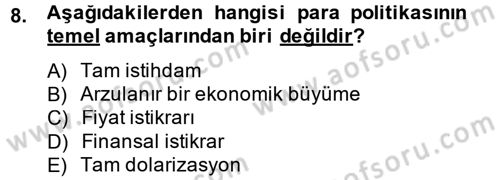 8. Aşağıdakilerden hangisi para politikasının temel amaçlarından biri değildir?

A) Tam istihdam
B) Arzulanır bir ekonomik büyüme
C) Fiyat istikrarı
D) Finansal istikrar
E) Tam dolarizasyon

www.aofsoru.com
www.aofsoru.com
www.aofsoru.com